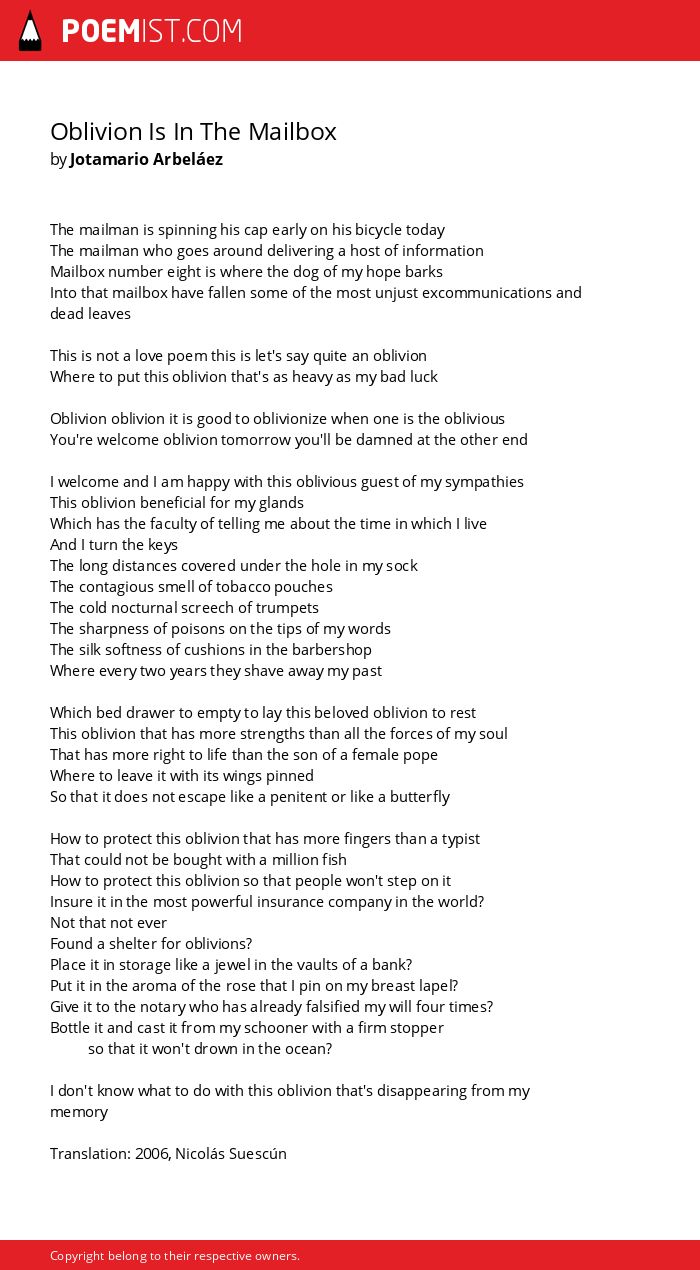 POEMIST.COM

Oblivion Is In The Mailbox
by Jotamario Arbeláez

The mailman is spinning his cap early on his bicycle today
The mailman who goes around delivering a host of information
Mailbox number eight is where the dog of my hope barks
Into that mailbox have fallen some of the most unjust excommunications and dead leaves

This is not a love poem this is let's say quite an oblivion
Where to put this oblivion that's as heavy as my bad luck

Oblivion oblivion it is good to oblivionize when one is the oblivious
You're welcome oblivion tomorrow you'll be damned at the other end

I welcome and I am happy with this oblivious guest of my sympathies
This oblivion beneficial for my glands
Which has the faculty of telling me about the time in which I live
And I turn the keys
The long distances covered under the hole in my sock
The contagious smell of tobacco pouches
The cold nocturnal screech of trumpets
The sharpness of poisons on the tips of my words
The silk softness of cushions in the barbershop
Where every two years they shave away my past

Which bed drawer to empty to lay this beloved oblivion to rest
This oblivion that has more strengths than all the forces of my soul
That has more right to life than the son of a female pope
Where to leave it with its wings pinned
So that it does not escape like a penitent or like a butterfly

How to protect this oblivion that has more fingers than a typist
That could not be bought with a million fish
How to protect this oblivion so that people won't step on it
Insure it in the most powerful insurance company in the world?
Not that not ever
Found a shelter for oblivions?
Place it in storage like a jewel in the vaults of a bank?
Put it in the aroma of the rose that I pin on my breast lapel?
Give it to the notary who has already falsified my will four times?
Bottle it and cast it from my schooner with a firm stopper
so that it won't drown in the ocean?

I don't know what to do with this oblivion that's disappearing from my memory

Translation: 2006, Nicolás Suescún

Copyright belong to their respective owners.